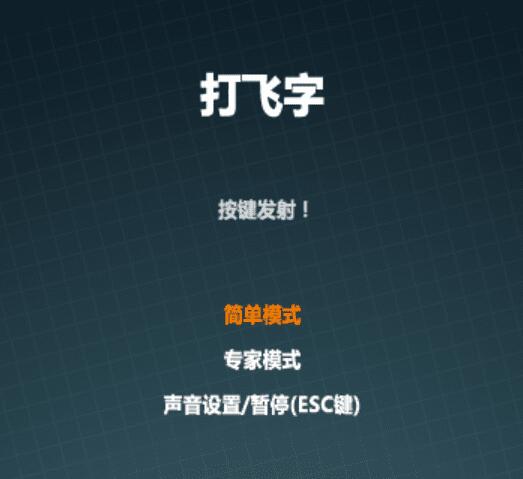 打飞字

按键发射！

简单模式

专家模式

声音设置/暂停(ESC键)